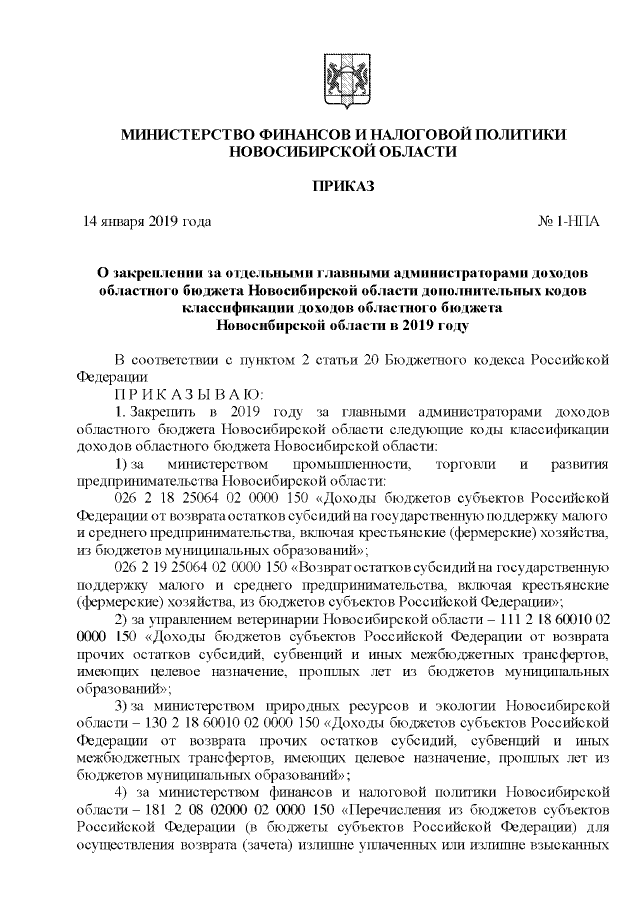 МИНИСТЕРСТВО ФИНАНСОВ И НАЛОГОВОЙ ПОЛИТИКИ НОВОСИБИРСКОЙ ОБЛАСТИ

ПРИКАЗ

14 января 2019 года № 1-НПА

О закреплении за отдельными главными администраторами доходов областного бюджета Новосибирской области дополнительных кодов классификации доходов областного бюджета Новосибирской области в 2019 году

В соответствии с пунктом 2 статьи 20 Бюджетного кодекса Российской Федерации

П Р И К А З Ы В А Ю:

1. Закрепить в 2019 году за главными администраторами доходов областного бюджета Новосибирской области следующие коды классификации доходов областного бюджета Новосибирской области:

1) за министерством промышленности, торговли и развития предпринимательства Новосибирской области:

026 2 18 25064 02 0000 150 «Доходы бюджетов субъектов Российской Федерации от возврата остатков субсидий на государственную поддержку малого и среднего предпринимательства, включая крестьянские (фермерские) хозяйства, из бюджетов муниципальных образований»;

026 2 19 25064 02 0000 150 «Возврат остатков субсидий на государственную поддержку малого и среднего предпринимательства, включая крестьянские (фермерские) хозяйства, из бюджетов субъектов Российской Федерации»;

2) за управлением ветеринарии Новосибирской области – 111 2 18 60010 02 0000 150 «Доходы бюджетов субъектов Российской Федерации от возврата прочих остатков субсидий, субвенций и иных межбюджетных трансфертов, имеющих целевое назначение, прошлых лет из бюджетов муниципальных образований»;

3) за министерством природных ресурсов и экологии Новосибирской области – 130 2 18 60010 02 0000 150 «Доходы бюджетов субъектов Российской Федерации от возврата прочих остатков субсидий, субвенций и иных межбюджетных трансфертов, имеющих целевое назначение, прошлых лет из бюджетов муниципальных образований»;

4) за министерством финансов и налоговой политики Новосибирской области – 181 2 08 02000 02 0000 150 «Перечисления из бюджетов субъектов Российской Федерации (в бюджеты субъектов Российской Федерации) для осуществления возврата (зачета) излишне уплаченных или излишне взысканных